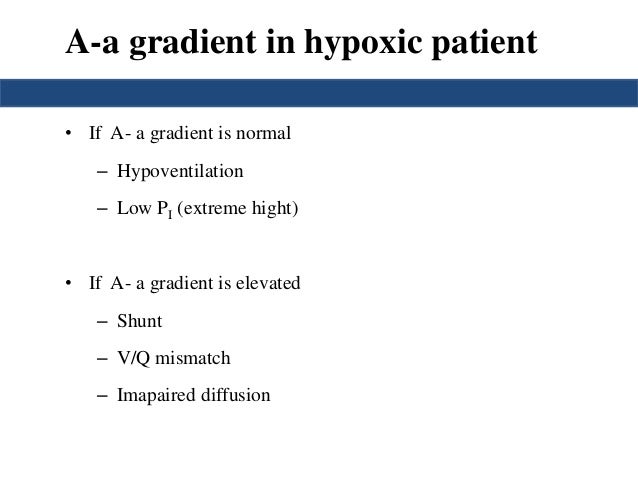 A-a gradient in hypoxic patient

• If A- a gradient is normal

– Hypoventilation

– Low $P_I$ (extreme hight)

• If A- a gradient is elevated

– Shunt

– V/Q mismatch

– Imapaired diffusion